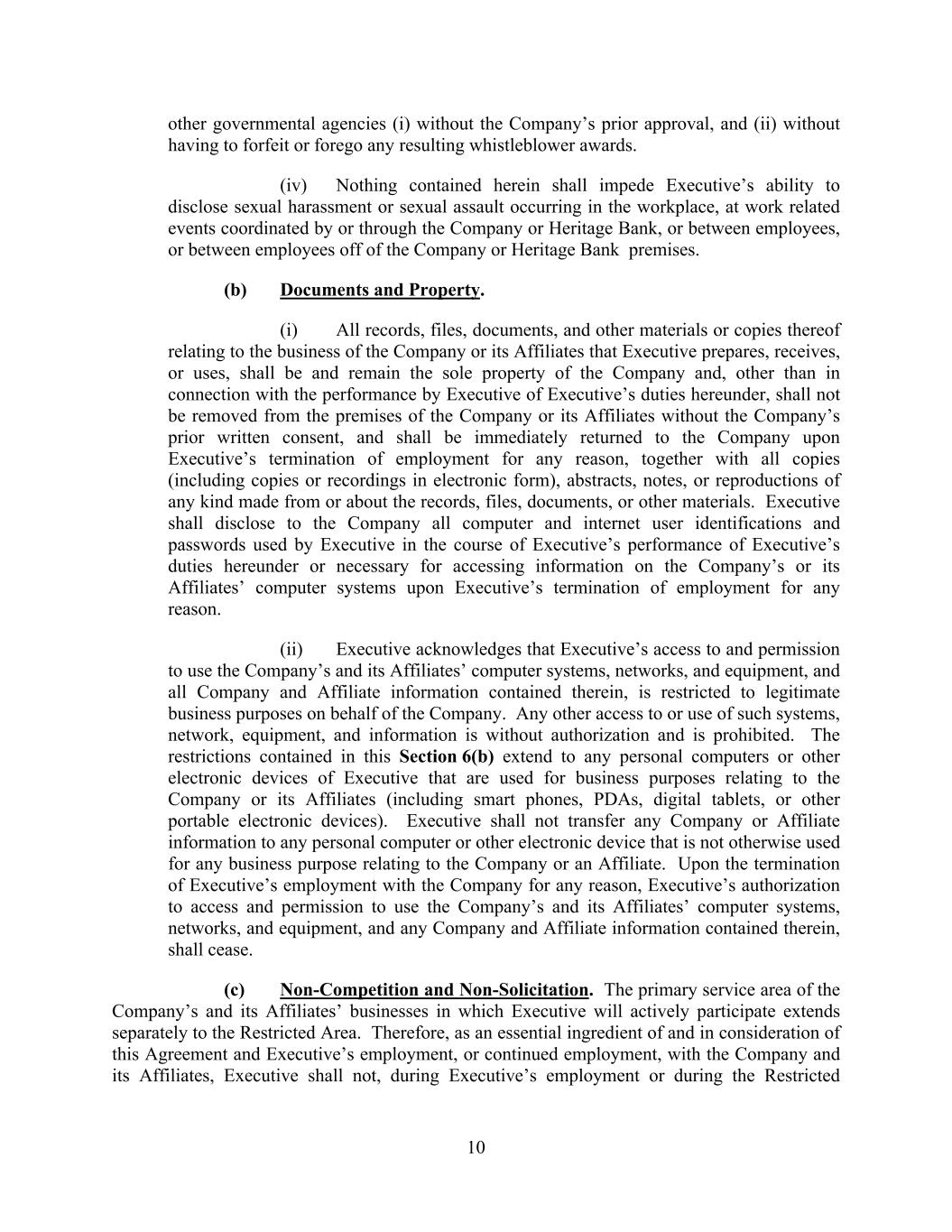 other governmental agencies (i) without the Company's prior approval, and (ii) without having to forfeit or forego any resulting whistleblower awards.

(iv) Nothing contained herein shall impede Executive's ability to disclose sexual harassment or sexual assault occurring in the workplace, at work related events coordinated by or through the Company or Heritage Bank, or between employees, or between employees off of the Company or Heritage Bank premises.

(b) Documents and Property.

(i) All records, files, documents, and other materials or copies thereof relating to the business of the Company or its Affiliates that Executive prepares, receives, or uses, shall be and remain the sole property of the Company and, other than in connection with the performance by Executive of Executive's duties hereunder, shall not be removed from the premises of the Company or its Affiliates without the Company's prior written consent, and shall be immediately returned to the Company upon Executive's termination of employment for any reason, together with all copies (including copies or recordings in electronic form), abstracts, notes, or reproductions of any kind made from or about the records, files, documents, or other materials. Executive shall disclose to the Company all computer and internet user identifications and passwords used by Executive in the course of Executive's performance of Executive's duties hereunder or necessary for accessing information on the Company's or its Affiliates' computer systems upon Executive's termination of employment for any reason.

(ii) Executive acknowledges that Executive's access to and permission to use the Company's and its Affiliates' computer systems, networks, and equipment, and all Company and Affiliate information contained therein, is restricted to legitimate business purposes on behalf of the Company. Any other access to or use of such systems, network, equipment, and information is without authorization and is prohibited. The restrictions contained in this Section 6(b) extend to any personal computers or other electronic devices of Executive that are used for business purposes relating to the Company or its Affiliates (including smart phones, PDAs, digital tablets, or other portable electronic devices). Executive shall not transfer any Company or Affiliate information to any personal computer or other electronic device that is not otherwise used for any business purpose relating to the Company or an Affiliate. Upon the termination of Executive's employment with the Company for any reason, Executive's authorization to access and permission to use the Company's and its Affiliates' computer systems, networks, and equipment, and any Company and Affiliate information contained therein, shall cease.

(c) Non-Competition and Non-Solicitation. The primary service area of the Company's and its Affiliates' businesses in which Executive will actively participate extends separately to the Restricted Area. Therefore, as an essential ingredient of and in consideration of this Agreement and Executive's employment, or continued employment, with the Company and its Affiliates, Executive shall not, during Executive's employment or during the Restricted

10